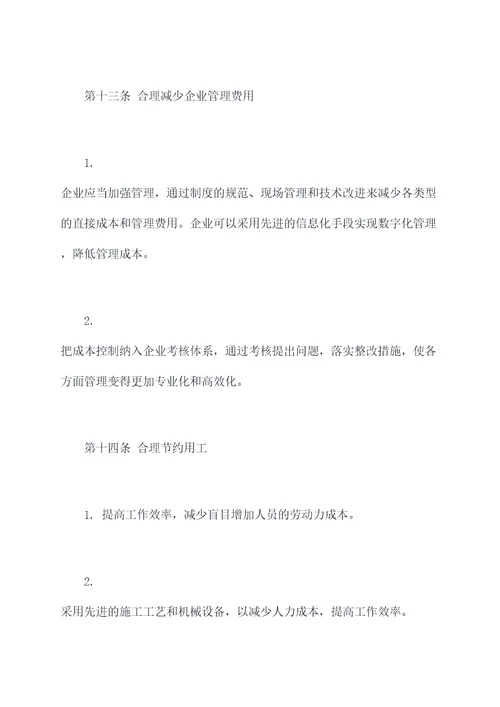 第十三条 合理减少企业管理费用

1.

企业应当加强管理，通过制度的规范、现场管理和技术改进来减少各类型的直接成本和管理费用。企业可以采用先进的信息化手段实现数字化管理，降低管理成本。

2.

把成本控制纳入企业考核体系，通过考核提出问题，落实整改措施，使各方面管理变得更加专业化和高效化。

第十四条 合理节约用工

1. 提高工作效率，减少盲目增加人员的劳动力成本。

2.

采用先进的施工工艺和机械设备，以减少人力成本，提高工作效率。